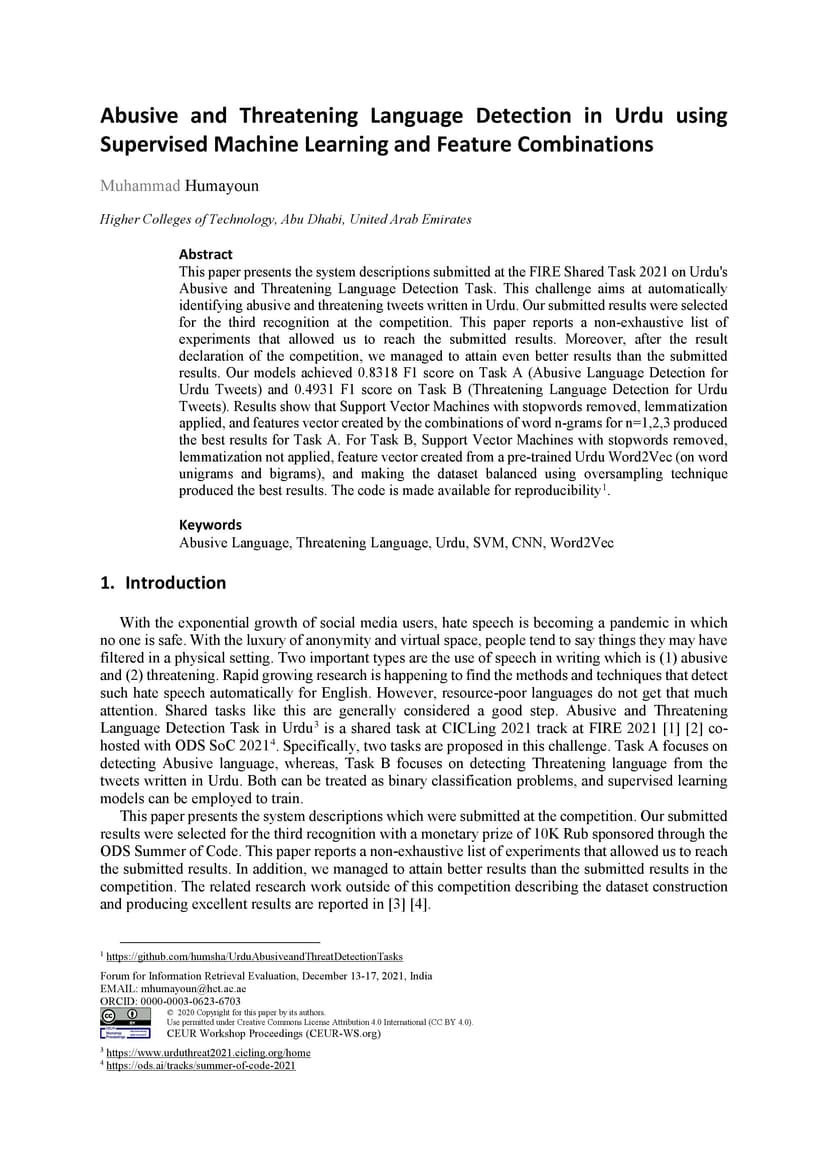 Abusive and Threatening Language Detection in Urdu using Supervised Machine Learning and Feature Combinations

Muhammad Humayoun

Higher Colleges of Technology, Abu Dhabi, United Arab Emirates

Abstract
This paper presents the system descriptions submitted at the FIRE Shared Task 2021 on Urdu's Abusive and Threatening Language Detection Task. This challenge aims at automatically identifying abusive and threatening tweets written in Urdu. Our submitted results were selected for the third recognition at the competition. This paper reports a non-exhaustive list of experiments that allowed us to reach the submitted results. Moreover, after the result declaration of the competition, we managed to attain even better results than the submitted results. Our models achieved 0.8318 F1 score on Task A (Abusive Language Detection for Urdu Tweets) and 0.4931 F1 score on Task B (Threatening Language Detection for Urdu Tweets). Results show that Support Vector Machines with stopwords removed, lemmatization applied, and features vector created by the combinations of word n-grams for n=1,2,3 produced the best results for Task A. For Task B, Support Vector Machines with stopwords removed, lemmatization not applied, feature vector created from a pre-trained Urdu Word2Vec (on word unigrams and bigrams), and making the dataset balanced using oversampling technique produced the best results. The code is made available for reproducibility$^1$.

Keywords
Abusive Language, Threatening Language, Urdu, SVM, CNN, Word2Vec

1. Introduction

With the exponential growth of social media users, hate speech is becoming a pandemic in which no one is safe. With the luxury of anonymity and virtual space, people tend to say things they may have filtered in a physical setting. Two important types are the use of speech in writing which is (1) abusive and (2) threatening. Rapid growing research is happening to find the methods and techniques that detect such hate speech automatically for English. However, resource-poor languages do not get that much attention. Shared tasks like this are generally considered a good step. Abusive and Threatening Language Detection Task in Urdu$^3$ is a shared task at CICLing 2021 track at FIRE 2021 [1] [2] co-hosted with ODS SoC 2021$^4$. Specifically, two tasks are proposed in this challenge. Task A focuses on detecting Abusive language, whereas, Task B focuses on detecting Threatening language from the tweets written in Urdu. Both can be treated as binary classification problems, and supervised learning models can be employed to train.

This paper presents the system descriptions which were submitted at the competition. Our submitted results were selected for the third recognition with a monetary prize of 10K Rub sponsored through the ODS Summer of Code. This paper reports a non-exhaustive list of experiments that allowed us to reach the submitted results. In addition, we managed to attain better results than the submitted results in the competition. The related research work outside of this competition describing the dataset construction and producing excellent results are reported in [3] [4].

$^1$ https://github.com/humsha/UrduAbusiveandThreatDetectionTasks

Forum for Information Retrieval Evaluation, December 13-17, 2021, India
EMAIL: mhumayoun@hct.ac.ae
ORCID: 0000-0003-0623-6703
© 2020 Copyright for this paper by its authors.
Use permitted under Creative Commons License Attribution 4.0 International (CC BY 4.0).
CEUR Workshop Proceedings (CEUR-WS.org)

$^3$ https://www.urduthreat2021.cicling.org/home
$^4$ https://ods.ai/tracks/summer-of-code-2021